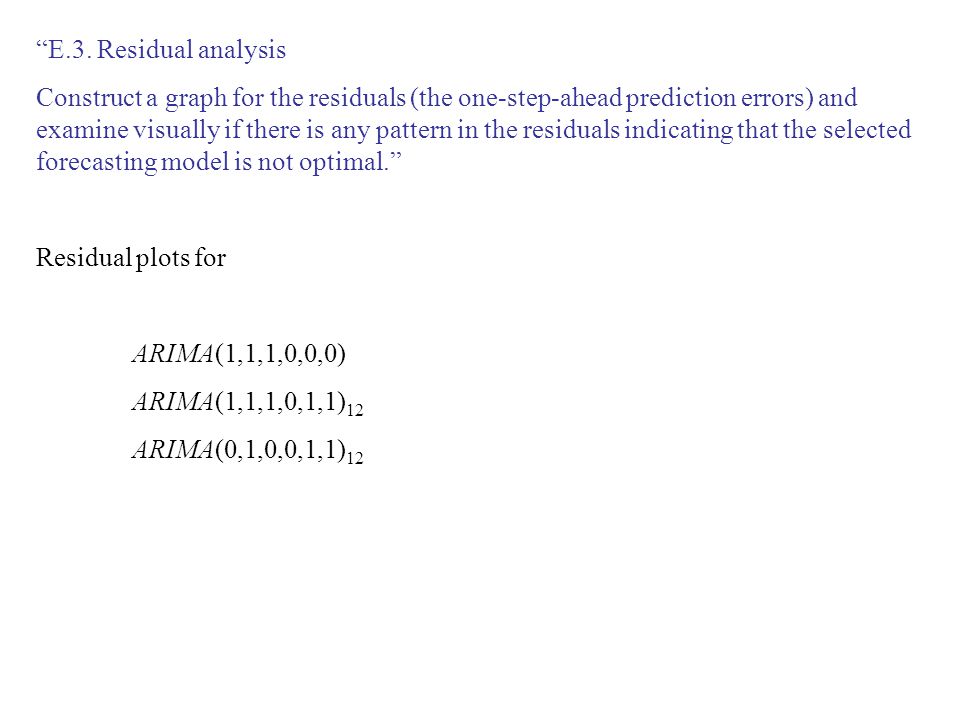 “E.3. Residual analysis

Construct a graph for the residuals (the one-step-ahead prediction errors) and examine visually if there is any pattern in the residuals indicating that the selected forecasting model is not optimal.”

Residual plots for

$ARIMA(1,1,1,0,0,0)$

$ARIMA(1,1,1,0,1,1)_{12}$

$ARIMA(0,1,0,0,1,1)_{12}$